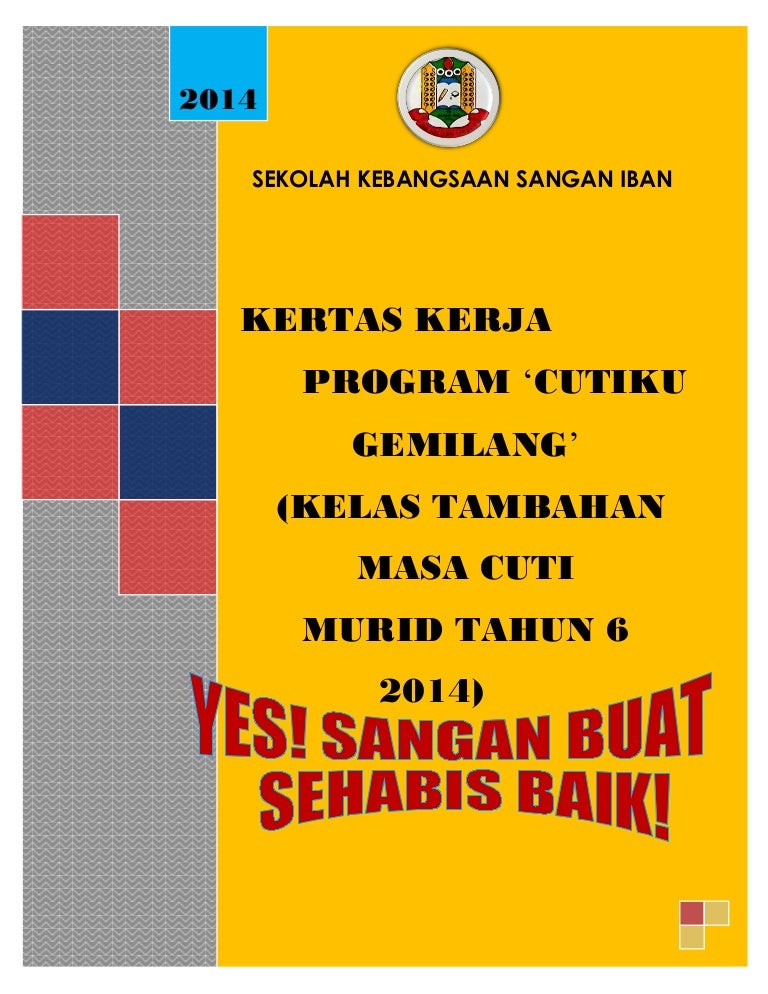 2014

SEKOLAH KEBANGSAAN SANGAN IBAN

KERTAS KERJA
PROGRAM ‘CUTIKU GEMILANG’
(KELAS TAMBAHAN MASA CUTI MURID TAHUN 6 2014)

YES! SANGAN BUAT SEHABIS BAIK!